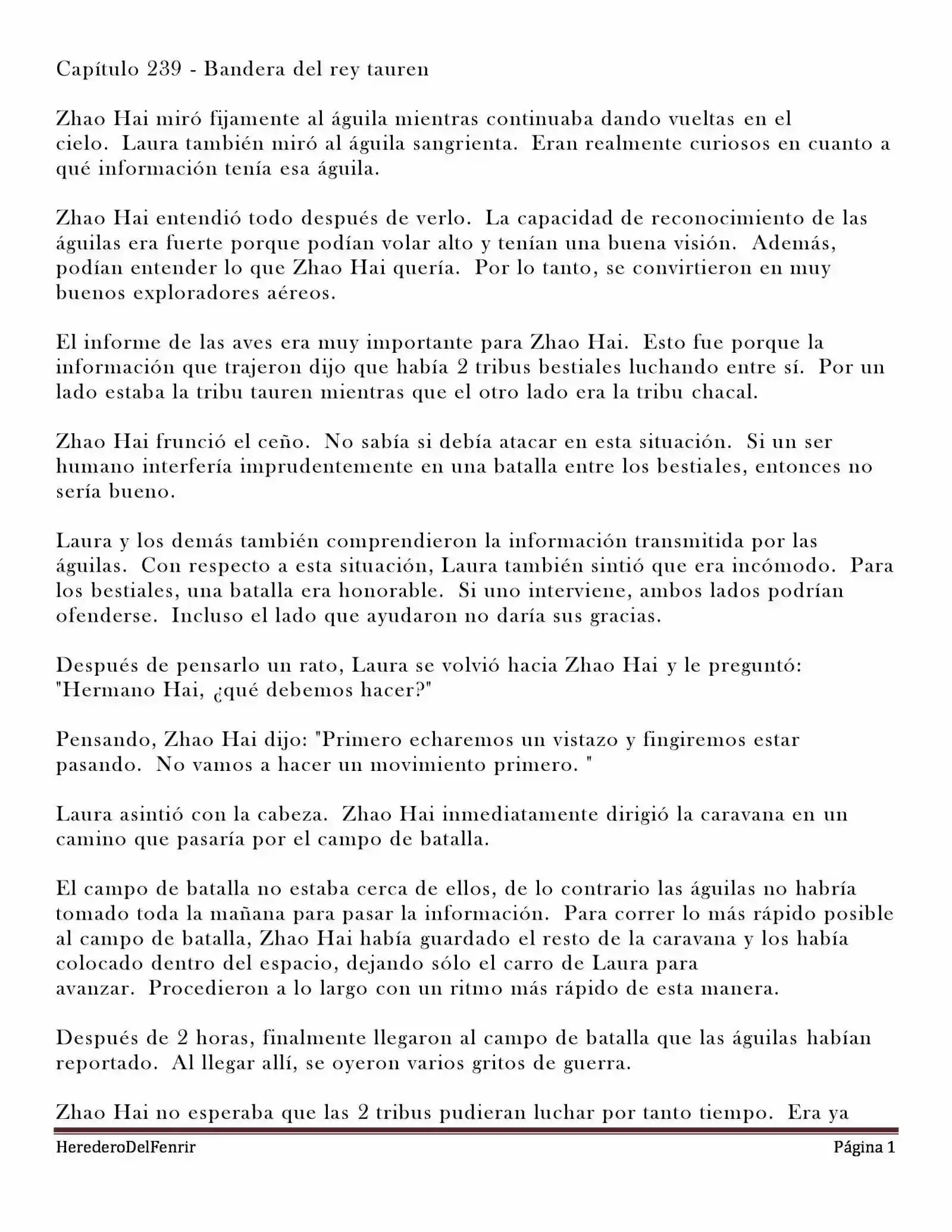 Capítulo 239 - Bandera del rey tauren

Zhao Hai miró fijamente al águila mientras continuaba dando vueltas en el cielo. Laura también miró al águila sangrienta. Eran realmente curiosos en cuanto a qué información tenía esa águila.

Zhao Hai entendió todo después de verlo. La capacidad de reconocimiento de las águilas era fuerte porque podían volar alto y tenían una buena visión. Además, podían entender lo que Zhao Hai quería. Por lo tanto, se convirtieron en muy buenos exploradores aéreos.

El informe de las aves era muy importante para Zhao Hai. Esto fue porque la información que trajeron dijo que había 2 tribus bestiales luchando entre sí. Por un lado estaba la tribu tauren mientras que el otro lado era la tribu chacal.

Zhao Hai frunció el ceño. No sabía si debía atacar en esta situación. Si un ser humano interfería imprudentemente en una batalla entre los bestiales, entonces no sería bueno.

Laura y los demás también comprendieron la información transmitida por las águilas. Con respecto a esta situación, Laura también sintió que era incómodo. Para los bestiales, una batalla era honorable. Si uno interviene, ambos lados podrían ofenderse. Incluso el lado que ayudaron no daría sus gracias.

Después de pensarlo un rato, Laura se volvió hacia Zhao Hai y le preguntó: "Hermano Hai, ¿qué debemos hacer?"

Pensando, Zhao Hai dijo: "Primero echaremos un vistazo y fingiremos estar pasando. No vamos a hacer un movimiento primero. "

Laura asintió con la cabeza. Zhao Hai inmediatamente dirigió la caravana en un camino que pasaría por el campo de batalla.

El campo de batalla no estaba cerca de ellos, de lo contrario las águilas no habría tomado toda la mañana para pasar la información. Para correr lo más rápido posible al campo de batalla, Zhao Hai había guardado el resto de la caravana y los había colocado dentro del espacio, dejando sólo el carro de Laura para avanzar. Procedieron a lo largo con un ritmo más rápido de esta manera.

Después de 2 horas, finalmente llegaron al campo de batalla que las águilas habían reportado. Al llegar allí, se oyeron varios gritos de guerra.

Zhao Hai no esperaba que las 2 tribus pudieran luchar por tanto tiempo. Era ya

HerederoDelFenrir Página 1